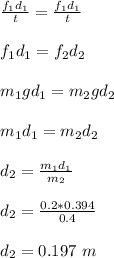 $\frac{f_1 d_1}{t} = \frac{f_1 d_1}{t}$

$f_1 d_1 = f_2 d_2$

$m_1 g d_1 = m_2 g d_2$

$m_1 d_1 = m_2 d_2$

$d_2 = \frac{m_1 d_1}{m_2}$

$d_2 = \frac{0.2 * 0.394}{0.4}$

$d_2 = 0.197\ m$